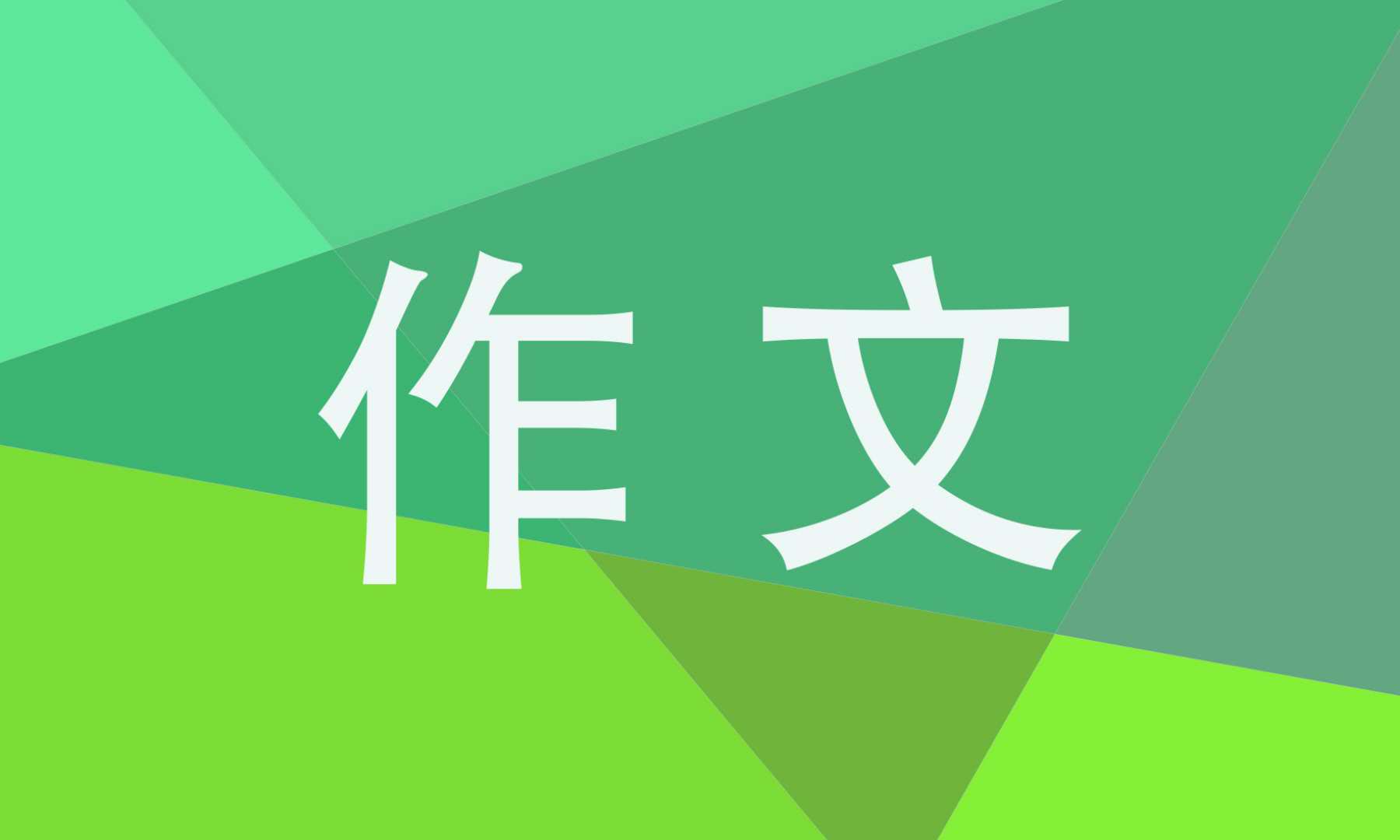 作文